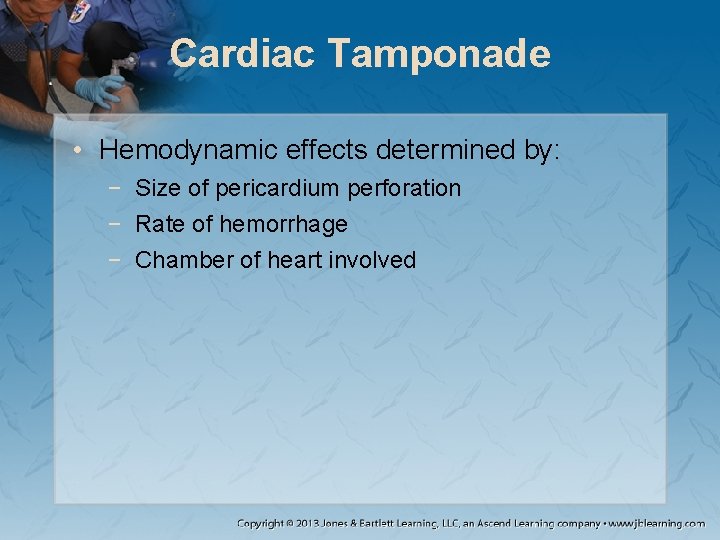 Cardiac Tamponade

• Hemodynamic effects determined by:
- Size of pericardium perforation
- Rate of hemorrhage
- Chamber of heart involved

Copyright © 2013 Jones & Bartlett Learning, LLC, an Ascend Learning company • www.jblearning.com